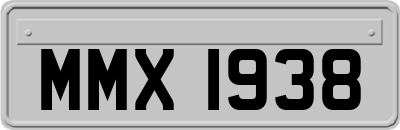 MMX 1938